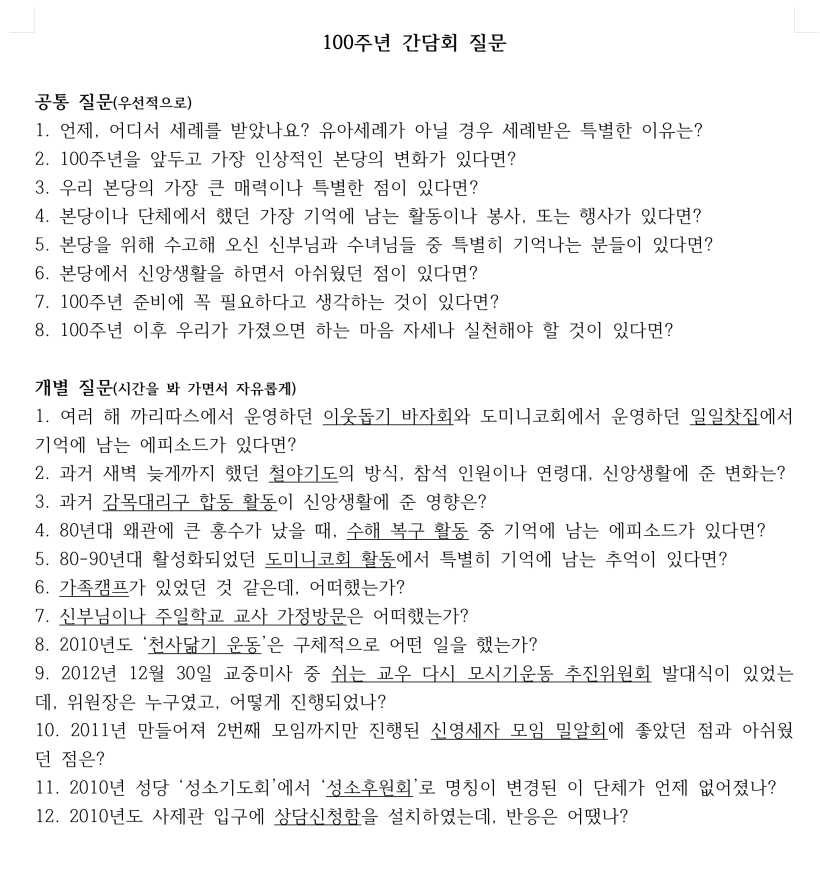 100주년 간담회 질문

공통 질문(우선적으로)
1. 언제, 어디서 세례를 받았나요? 유아세례가 아닐 경우 세례받은 특별한 이유는?
2. 100주년을 앞두고 가장 인상적인 본당의 변화가 있다면?
3. 우리 본당의 가장 큰 매력이나 특별한 점이 있다면?
4. 본당이나 단체에서 했던 가장 기억에 남는 활동이나 봉사, 또는 행사가 있다면?
5. 본당을 위해 수고해 오신 신부님과 수녀님들 중 특별히 기억나는 분들이 있다면?
6. 본당에서 신앙생활을 하면서 아쉬웠던 점이 있다면?
7. 100주년 준비에 꼭 필요하다고 생각하는 것이 있다면?
8. 100주년 이후 우리가 가졌으면 하는 마음 자세나 실천해야 할 것이 있다면?

개별 질문(시간을 봐 가면서 자유롭게)
1. 여러 해 까리따스에서 운영하던 이웃돕기 바자회와 도미니코회에서 운영하던 일일찻집에서 기억에 남는 에피소드가 있다면?
2. 과거 새벽 늦게까지 했던 철야기도의 방식, 참석 인원이나 연령대, 신앙생활에 준 변화는?
3. 과거 감목대리구 합동 활동이 신앙생활에 준 영향은?
4. 80년대 왜관에 큰 홍수가 났을 때, 수해 복구 활동 중 기억에 남는 에피소드가 있다면?
5. 80-90년대 활성화되었던 도미니코회 활동에서 특별히 기억에 남는 추억이 있다면?
6. 가족캠프가 있었던 것 같은데, 어떠했는가?
7. 신부님이나 주일학교 교사 가정방문은 어떠했는가?
8. 2010년도 '천사닮기 운동'은 구체적으로 어떤 일을 했는가?
9. 2012년 12월 30일 교중미사 중 쉬는 교우 다시 모시기운동 추진위원회 발대식이 있었는데, 위원장은 누구였고, 어떻게 진행되었나?
10. 2011년 만들어져 2번째 모임까지만 진행된 신영세자 모임 밀알회에 좋았던 점과 아쉬웠던 점은?
11. 2010년 성당 '성소기도회'에서 '성소후원회'로 명칭이 변경된 이 단체가 언제 없어졌나?
12. 2010년도 사제관 입구에 상담신청함을 설치하였는데, 반응은 어땠나?